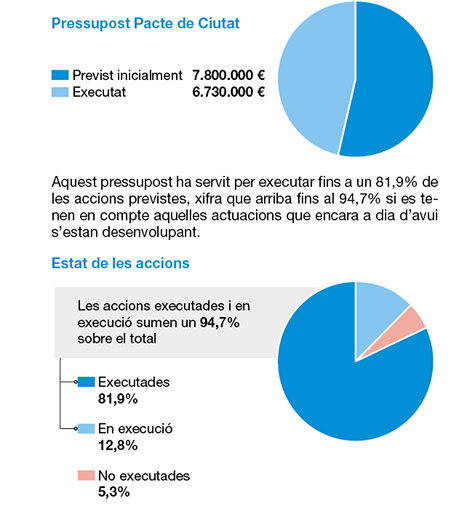 Pressupost Pacte de Ciutat

Previst inicialment 7.800.000 €
Executat 6.730.000 €

Aquest pressupost ha servit per executar fins a un 81,9% de les accions previstes, xifra que arriba fins al 94,7% si es tenen en compte aquelles actuacions que encara a dia d'avui s'estan desenvolupant.

Estat de les accions

Les accions executades i en execució sumen un 94,7% sobre el total

Executades
81,9%

En execució
12,8%

No executades
5,3%